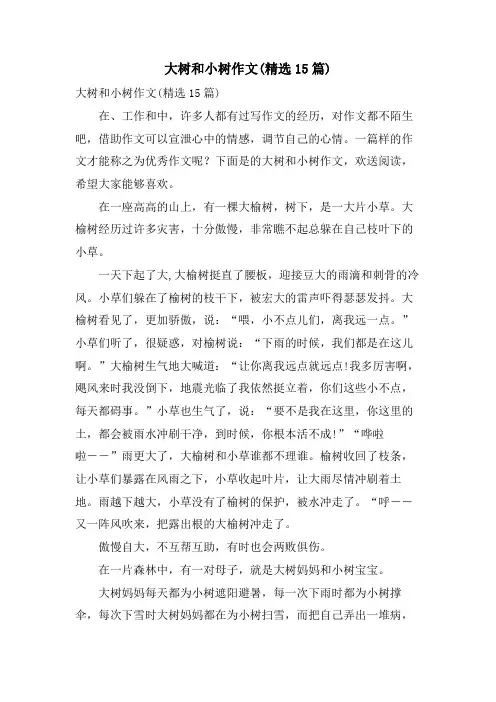 大树和小树作文(精选15篇)

大树和小树作文(精选15篇)

在、工作和中，许多人都有过写作文的经历，对作文都不陌生吧，借助作文可以宣泄心中的情感，调节自己的心情。一篇样的作文才能称之为优秀作文呢？下面是的大树和小树作文，欢送阅读，希望大家能够喜欢。

在一座高高的山上，有一棵大榆树，树下，是一大片小草。大榆树经历过许多灾害，十分傲慢，非常瞧不起总躲在自己枝叶下的小草。

一天下起了大,大榆树挺直了腰板，迎接豆大的雨滴和刺骨的冷风。小草们躲在了榆树的枝干下，被宏大的雷声吓得瑟瑟发抖。大榆树看见了，更加骄傲，说：“喂，小不点儿们，离我远一点。”小草们听了，很疑惑，对榆树说：“下雨的时候，我们都是在这儿啊。”大榆树生气地大喊道：“让你离我远点就远点!我多厉害啊，飓风来时我没倒下，地震光临了我依然挺立着，你们这些小不点，每天都碍事。”小草也生气了，说：“要不是我在这里，你这里的土，都会被雨水冲刷干净，到时候，你根本活不成!”“哗啦啦——”雨更大了，大榆树和小草谁都不理谁。榆树收回了枝条，让小草们暴露在风雨之下，小草收起叶片，让大雨尽情冲刷着土地。雨越下越大，小草没有了榆树的保护，被水冲走了。“呼——又一阵风吹来，把露出根的大榆树冲走了。

傲慢自大，不互帮互助，有时也会两败俱伤。

在一片森林中，有一对母子，就是大树妈妈和小树宝宝。

大树妈妈每天都为小树遮阳避暑，每一次下雨时都为小树撑伞，每次下雪时大树妈妈都在为小树扫雪，而把自己弄出一堆病，